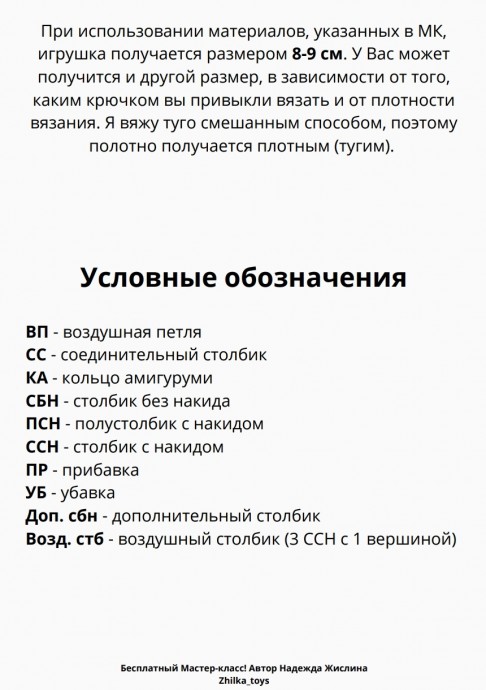 При использовании материалов, указанных в МК, игрушка получается размером 8-9 см. У Вас может получится и другой размер, в зависимости от того, каким крючком вы привыкли вязать и от плотности вязания. Я вяжу туго смешанным способом, поэтому полотно получается плотным (тугим).

Условные обозначения

ВП - воздушная петля
СС - соединительный столбик
КА - кольцо амигуруми
СБН - столбик без накида
ПСН - полустолбик с накидом
ССН - столбик с накидом
ПР - прибавка
УБ - убавка
Доп. сбн - дополнительный столбик
Возд. стб - воздушный столбик (3 ССН с 1 вершиной)

Бесплатный Мастер-класс! Автор Надежда Жислина
Zhilka_toys